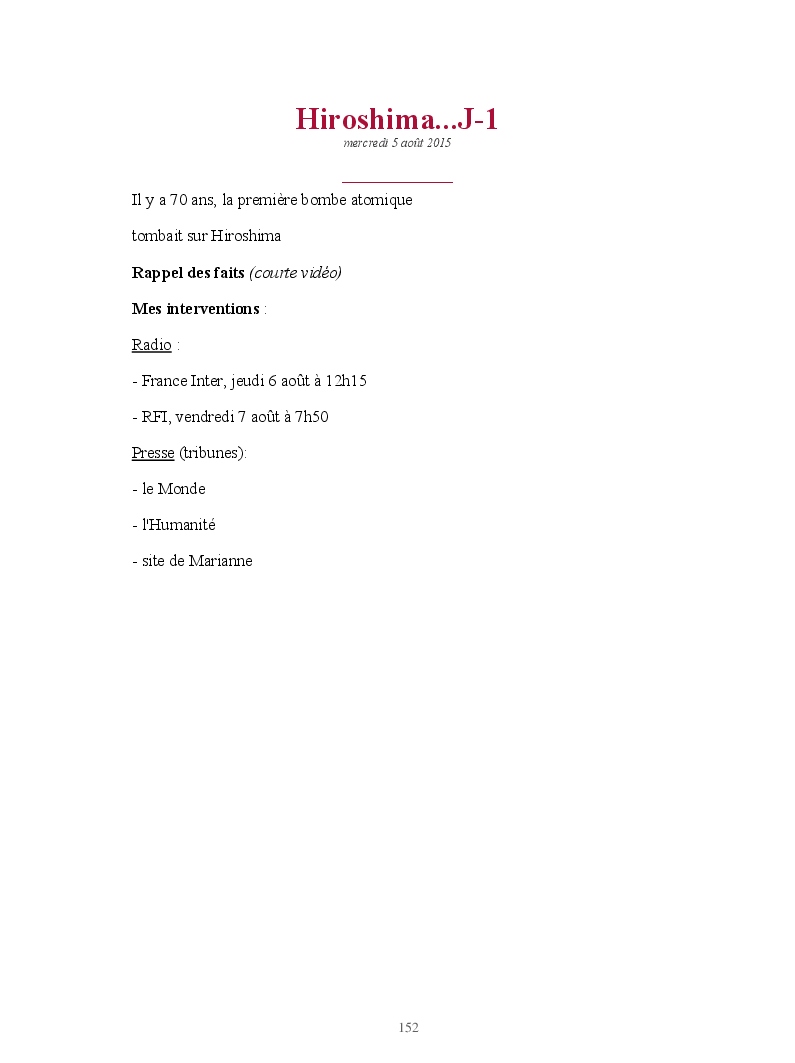 Hiroshima...J-1
mercredi 5 août 2015

Il y a 70 ans, la première bombe atomique

tombait sur Hiroshima

Rappel des faits (courte vidéo)

Mes interventions :

Radio :

- France Inter, jeudi 6 août à 12h15

- RFI, vendredi 7 août à 7h50

Presse (tribunes):

- le Monde

- l'Humanité

- site de Marianne

152